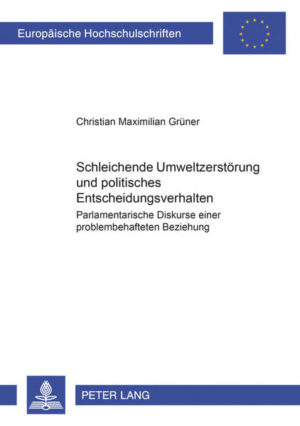 Europäische Hochschulschriften

Christian Maximilian Grüner

Schleichende Umweltzerstörung und politisches Entscheidungsverhalten

Parlamentarische Diskurse einer problembehafteten Beziehung

PETER LANG